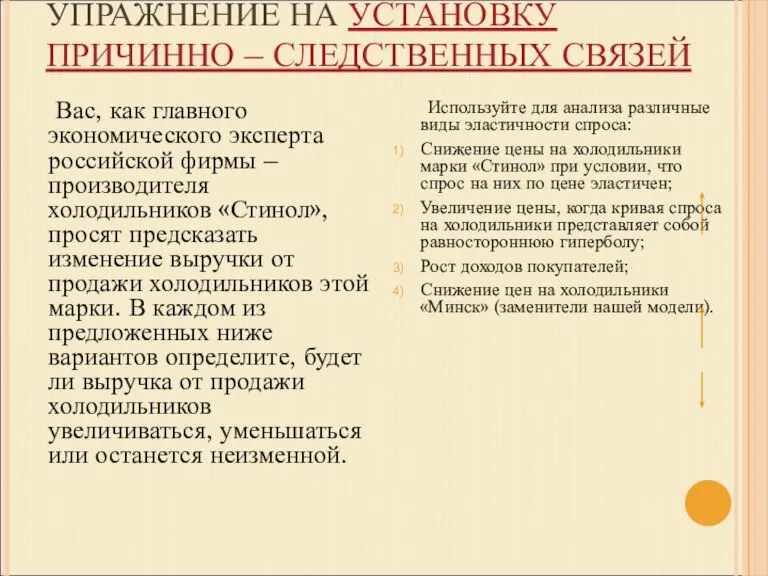 УПРАЖНЕНИЕ НА УСТАНОВКУ ПРИЧИННО – СЛЕДСТВЕННЫХ СВЯЗЕЙ

Вас, как главного экономического эксперта российской фирмы – производителя холодильников «Стинол», просят предсказать изменение выручки от продажи холодильников этой марки. В каждом из предложенных ниже вариантов определите, будет ли выручка от продажи холодильников увеличиваться, уменьшаться или останется неизменной.

Используйте для анализа различные виды эластичности спроса:

1) Снижение цены на холодильники марки «Стинол» при условии, что спрос на них по цене эластичен;
2) Увеличение цены, когда кривая спроса на холодильники представляет собой равностороннюю гиперболу;
3) Рост доходов покупателей;
4) Снижение цен на холодильники «Минск» (заменители нашей модели).